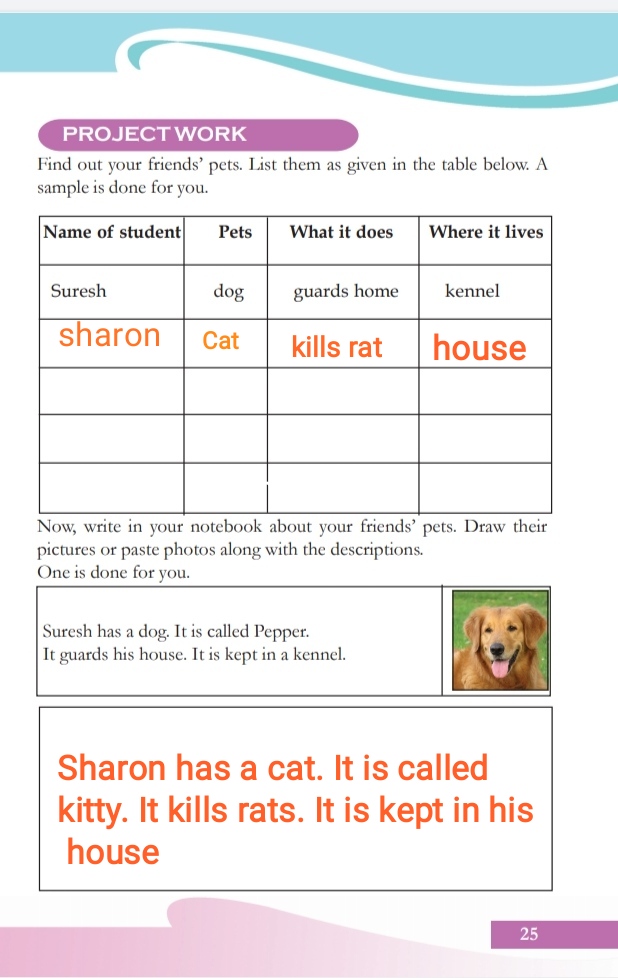 PROJECT WORK

Find out your friends' pets. List them as given in the table below. A sample is done for you.

| Name of student | Pets | What it does | Where it lives |
|---|---|---|---|
| Suresh | dog | guards home | kennel |
| sharon | Cat | kills rat | house |
| | | | |
| | | | |
| | | | |

Now, write in your notebook about your friends' pets. Draw their pictures or paste photos along with the descriptions.
One is done for you.

Suresh has a dog. It is called Pepper.
It guards his house. It is kept in a kennel.

Sharon has a cat. It is called kitty. It kills rats. It is kept in his house

25